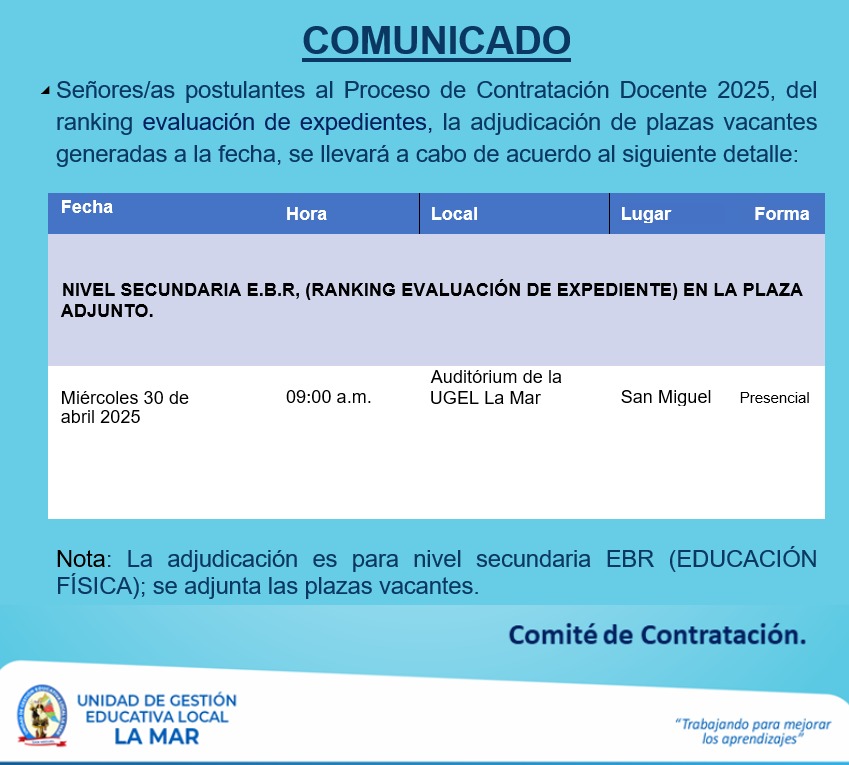 COMUNICADO

Señores/as postulantes al Proceso de Contratación Docente 2025, del ranking evaluación de expedientes, la adjudicación de plazas vacantes generadas a la fecha, se llevará a cabo de acuerdo al siguiente detalle:

| Fecha | Hora | Local | Lugar | Forma |
|---|---|---|---|---|
| NIVEL SECUNDARIA E.B.R, (RANKING EVALUACIÓN DE EXPEDIENTE) EN LA PLAZA ADJUNTO. | | | | |
| Miércoles 30 de abril 2025 | 09:00 a.m. | Auditórium de la UGEL La Mar | San Miguel | Presencial |

Nota: La adjudicación es para nivel secundaria EBR (EDUCACIÓN FÍSICA); se adjunta las plazas vacantes.

Comité de Contratación.

UNIDAD DE GESTIÓN EDUCATIVA LOCAL LA MAR

"Trabajando para mejorar los aprendizajes"